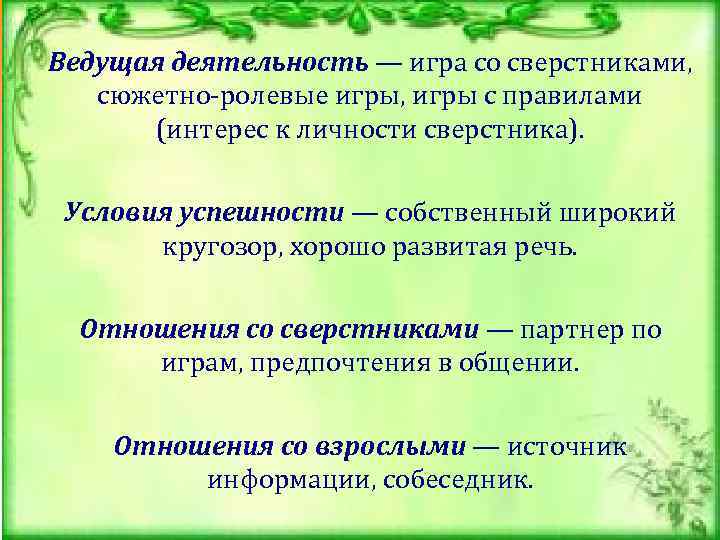 Ведущая деятельность — игра со сверстниками, сюжетно-ролевые игры, игры с правилами (интерес к личности сверстника).

Условия успешности — собственный широкий кругозор, хорошо развитая речь.

Отношения со сверстниками — партнер по играм, предпочтения в общении.

Отношения со взрослыми — источник информации, собеседник.